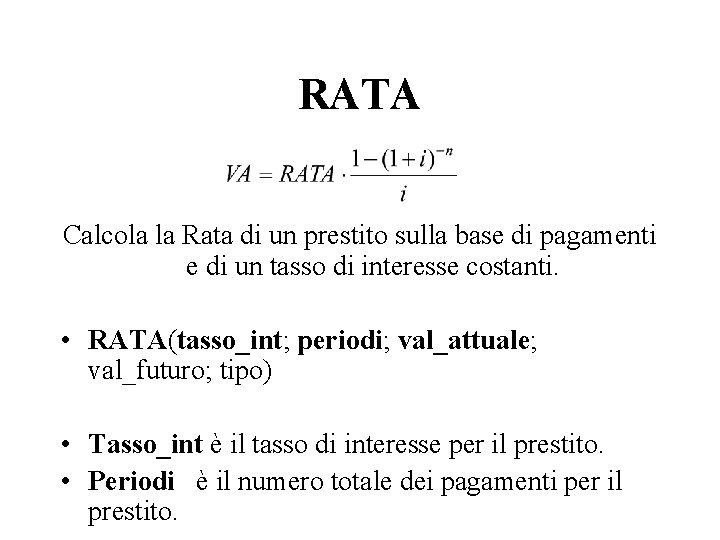 RATA

$VA = RATA \cdot \frac{1-(1+i)^{-n}}{i}$

Calcola la Rata di un prestito sulla base di pagamenti e di un tasso di interesse costanti.

• RATA(tasso_int; periodi; val_attuale; val_futuro; tipo)

• Tasso_int è il tasso di interesse per il prestito.
• Periodi è il numero totale dei pagamenti per il prestito.